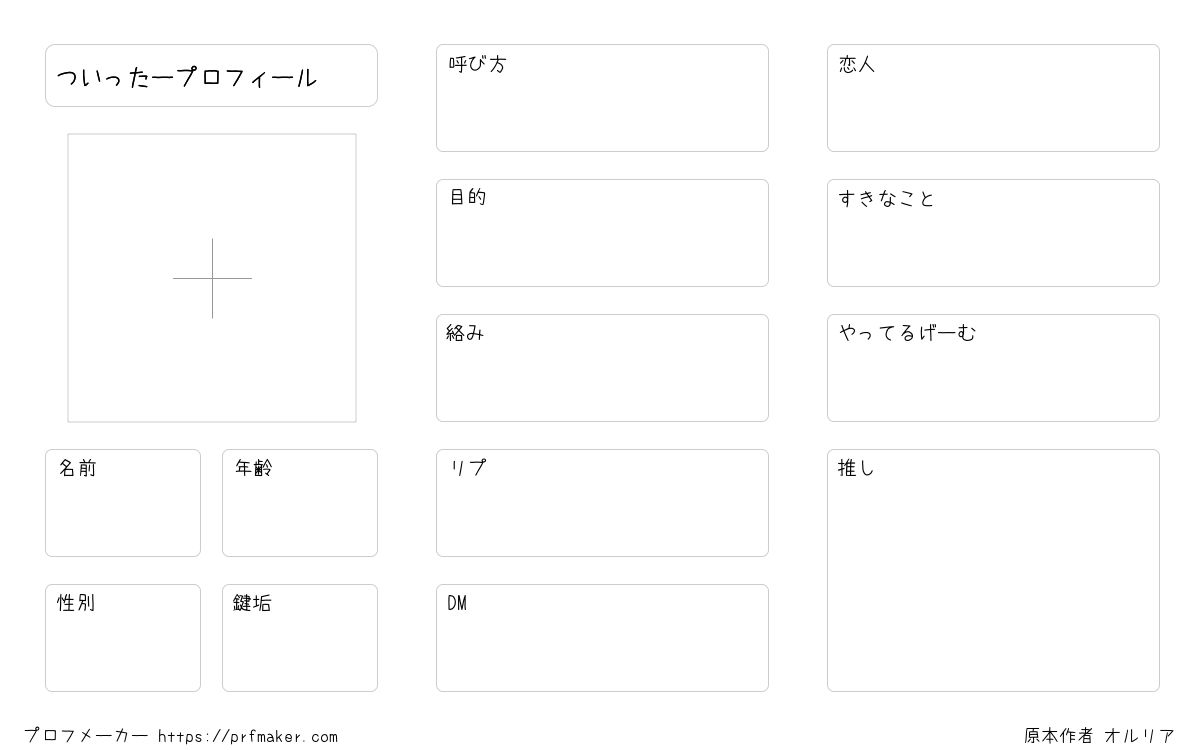 ついったープロフィール

名前

年齢

性別

鍵垢

呼び方

目的

絡み

リプ

DM

恋人

すきなこと

やってるげーむ

推し

プロフメーカー https://prfmaker.com

原本作者 オルリア